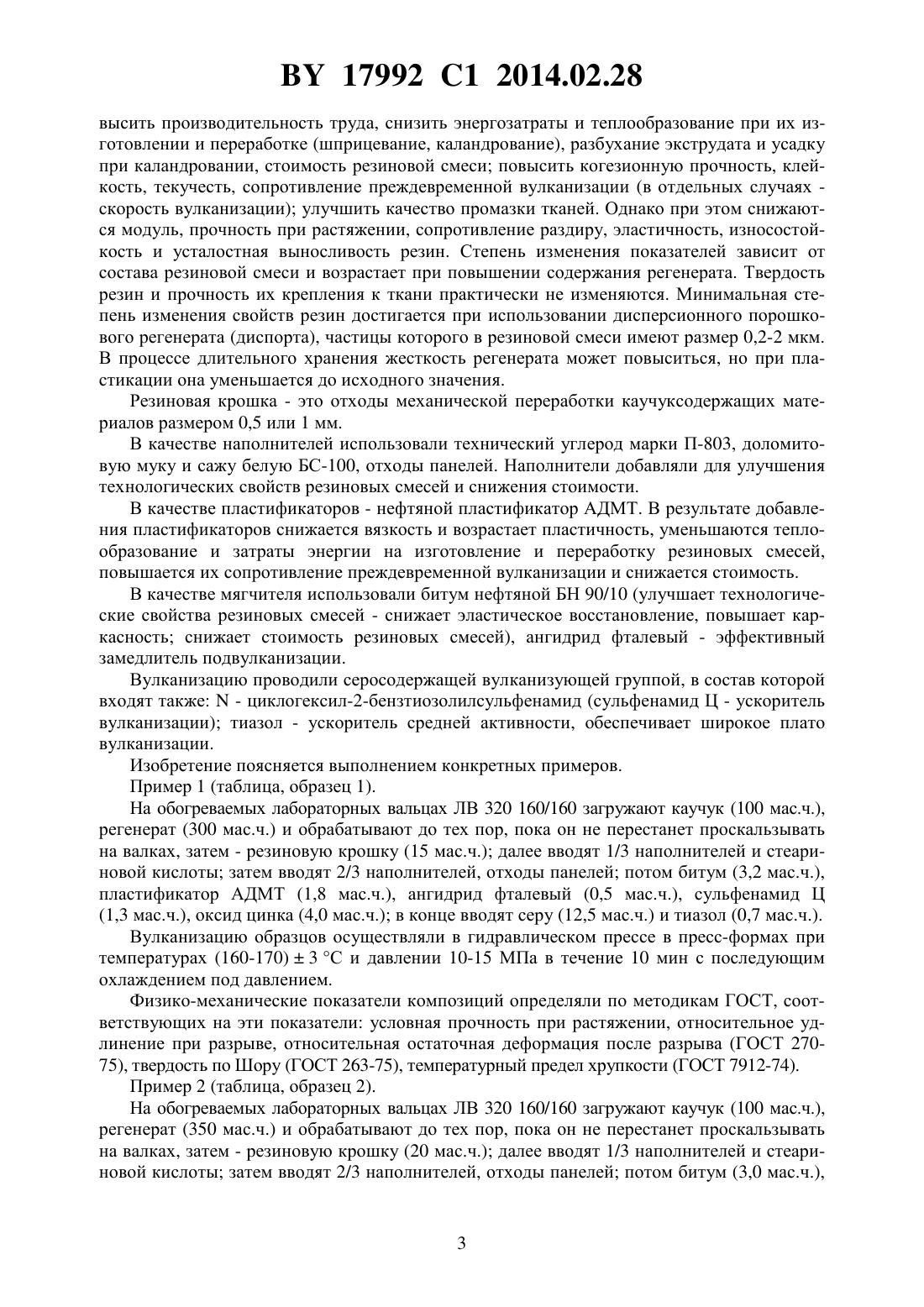 BY 17992 C1 2014.02.28

высить производительность труда, снизить энергозатраты и теплообразование при их изготовлении и переработке (шприцевание, каландрование), разбухание экструдата и усадку при каландровании, стоимость резиновой смеси; повысить когезионную прочность, клейкость, текучесть, сопротивление преждевременной вулканизации (в отдельных случаях - скорость вулканизации); улучшить качество промазки тканей. Однако при этом снижаются модуль, прочность при растяжении, сопротивление раздиру, эластичность, износостойкость и усталостная выносливость резин. Степень изменения показателей зависит от состава резиновой смеси и возрастает при повышении содержания регенерата. Твердость резин и прочность их крепления к ткани практически не изменяются. Минимальная степень изменения свойств резин достигается при использовании дисперсионного порошкового регенерата (диспорта), частицы которого в резиновой смеси имеют размер 0,2-2 мкм. В процессе длительного хранения жесткость регенерата может повыситься, но при пластикации она уменьшается до исходного значения.

Резиновая крошка - это отходы механической переработки каучуксодержащих материалов размером 0,5 или 1 мм.

В качестве наполнителей использовали технический углерод марки П-803, доломитовую муку и сажу белую БС-100, отходы панелей. Наполнители добавляли для улучшения технологических свойств резиновых смесей и снижения стоимости.

В качестве пластификаторов - нефтяной пластификатор АДМТ. В результате добавления пластификаторов снижается вязкость и возрастает пластичность, уменьшаются теплообразование и затраты энергии на изготовление и переработку резиновых смесей, повышается их сопротивление преждевременной вулканизации и снижается стоимость.

В качестве мягчителя использовали битум нефтяной БН 90/10 (улучшает технологические свойства резиновых смесей - снижает эластическое восстановление, повышает каркасность; снижает стоимость резиновых смесей), ангидрид фталевый - эффективный замедлитель подвулканизации.

Вулканизацию проводили серосодержащей вулканизующей группой, в состав которой входят также: N - циклогексил-2-бензтиозолилсульфенамид (сульфенамид Ц - ускоритель вулканизации); тиазол - ускоритель средней активности, обеспечивает широкое плато вулканизации.

Изобретение поясняется выполнением конкретных примеров.

Пример 1 (таблица, образец 1).

На обогреваемых лабораторных вальцах ЛВ 320 160/160 загружают каучук (100 мас.ч.), регенерат (300 мас.ч.) и обрабатывают до тех пор, пока он не перестанет проскальзывать на валках, затем - резиновую крошку (15 мас.ч.); далее вводят 1/3 наполнителей и стеариновой кислоты; затем вводят 2/3 наполнителей, отходы панелей; потом битум (3,2 мас.ч.), пластификатор АДМТ (1,8 мас.ч.), ангидрид фталевый (0,5 мас.ч.), сульфенамид Ц (1,3 мас.ч.), оксид цинка (4,0 мас.ч.); в конце вводят серу (12,5 мас.ч.) и тиазол (0,7 мас.ч.).

Вулканизацию образцов осуществляли в гидравлическом прессе в пресс-формах при температурах (160-170) ± 3 °С и давлении 10-15 МПа в течение 10 мин с последующим охлаждением под давлением.

Физико-механические показатели композиций определяли по методикам ГОСТ, соответствующих на эти показатели: условная прочность при растяжении, относительное удлинение при разрыве, относительная остаточная деформация после разрыва (ГОСТ 270-75), твердость по Шору (ГОСТ 263-75), температурный предел хрупкости (ГОСТ 7912-74).

Пример 2 (таблица, образец 2).

На обогреваемых лабораторных вальцах ЛВ 320 160/160 загружают каучук (100 мас.ч.), регенерат (350 мас.ч.) и обрабатывают до тех пор, пока он не перестанет проскальзывать на валках, затем - резиновую крошку (20 мас.ч.); далее вводят 1/3 наполнителей и стеариновой кислоты; затем вводят 2/3 наполнителей, отходы панелей; потом битум (3,0 мас.ч.),

3